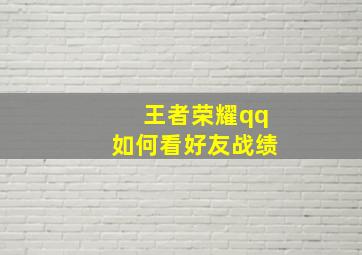 王者荣耀qq
如何看好友战绩